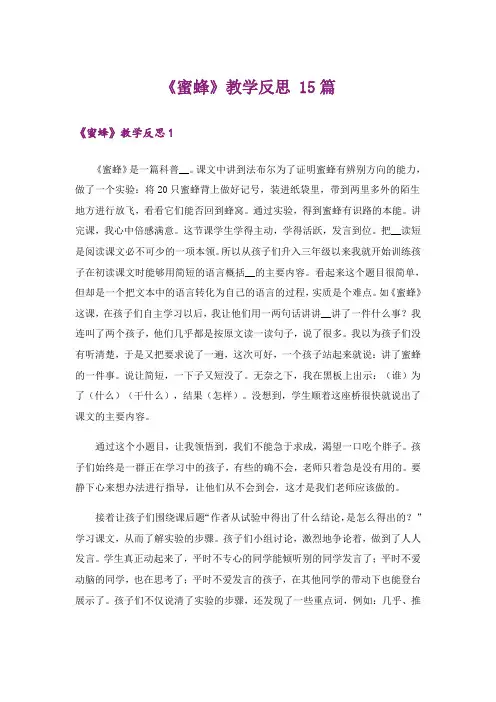 《蜜蜂》教学反思 15篇

《蜜蜂》教学反思1

《蜜蜂》是一篇科普__。课文中讲到法布尔为了证明蜜蜂有辨别方向的能力，做了一个实验：将20只蜜蜂背上做好记号，装进纸袋里，带到两里多外的陌生地方进行放飞，看看它们能否回到蜂窝。通过实验，得到蜜蜂有识路的本能。讲完课，我心中倍感满意。这节课学生学得主动，学得活跃，发言到位。把__读短是阅读课文必不可少的一项本领。所以从孩子们升入三年级以来我就开始训练孩子在初读课文时能够用简短的语言概括__的主要内容。看起来这个题目很简单，但却是一个把文本中的语言转化为自己的语言的过程，实质是个难点。如《蜜蜂》这课，在孩子们自主学习以后，我让他们用一两句话讲讲__讲了一件什么事？我连叫了两个孩子，他们几乎都是按原文读一读句子，说了很多。我以为孩子们没有听清楚，于是又把要求说了一遍，这次可好，一个孩子站起来就说：讲了蜜蜂的一件事。说让简短，一下子又短没了。无奈之下，我在黑板上出示：（谁）为了（什么）（干什么），结果（怎样）。没想到，学生顺着这座桥很快就说出了课文的主要内容。

通过这个小题目，让我领悟到，我们不能急于求成，渴望一口吃个胖子。孩子们始终是一群正在学习中的孩子，有些的确不会，老师只着急是没有用的。要静下心来想办法进行指导，让他们从不会到会，这才是我们老师应该做的。

接着让孩子们围绕课后题“作者从试验中得出了什么结论，是怎么得出的？”学习课文，从而了解实验的步骤。孩子们小组讨论，激烈地争论着，做到了人人发言。学生真正动起来了，平时不专心的同学能倾听别的同学发言了；平时不爱动脑的同学，也在思考了；平时不爱发言的孩子，在其他同学的带动下也能登台展示了。孩子们不仅说清了实验的步骤，还发现了一些重点词，例如：几乎、推